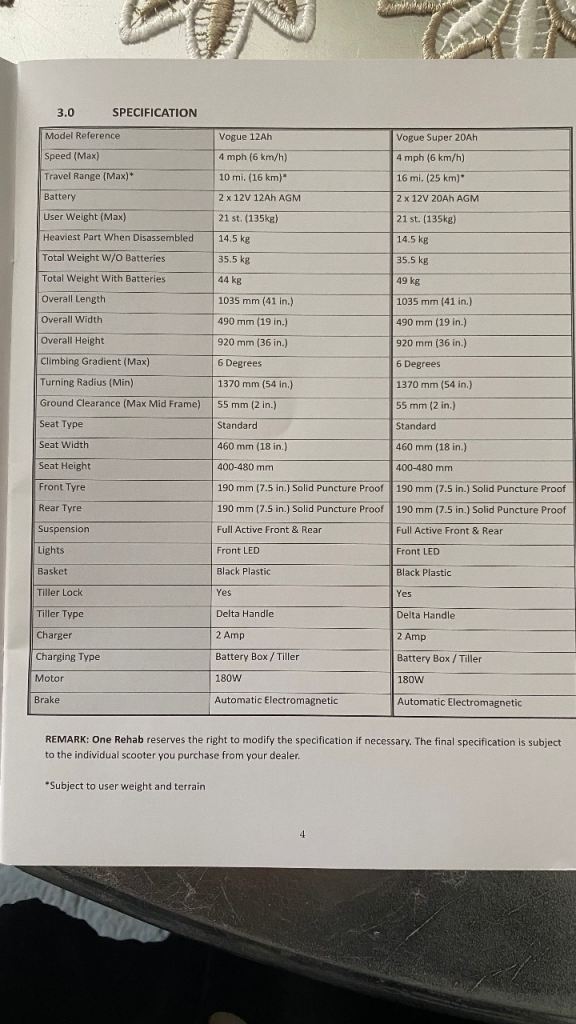 3.0 SPECIFICATION

| Model Reference | Vogue 12Ah | Vogue Super 20Ah |
|---|---|---|
| Speed (Max) | 4 mph (6 km/h) | 4 mph (6 km/h) |
| Travel Range (Max)* | 10 mi. (16 km)* | 16 mi. (25 km)* |
| Battery | 2 x 12V 12Ah AGM | 2 x 12V 20Ah AGM |
| User Weight (Max) | 21 st. (135kg) | 21 st. (135kg) |
| Heaviest Part When Disassembled | 14.5 kg | 14.5 kg |
| Total Weight W/O Batteries | 35.5 kg | 35.5 kg |
| Total Weight With Batteries | 44 kg | 49 kg |
| Overall Length | 1035 mm (41 in.) | 1035 mm (41 in.) |
| Overall Width | 490 mm (19 in.) | 490 mm (19 in.) |
| Overall Height | 920 mm (36 in.) | 920 mm (36 in.) |
| Climbing Gradient (Max) | 6 Degrees | 6 Degrees |
| Turning Radius (Min) | 1370 mm (54 in.) | 1370 mm (54 in.) |
| Ground Clearance (Max Mid Frame) | 55 mm (2 in.) | 55 mm (2 in.) |
| Seat Type | Standard | Standard |
| Seat Width | 460 mm (18 in.) | 460 mm (18 in.) |
| Seat Height | 400-480 mm | 400-480 mm |
| Front Tyre | 190 mm (7.5 in.) Solid Puncture Proof | 190 mm (7.5 in.) Solid Puncture Proof |
| Rear Tyre | 190 mm (7.5 in.) Solid Puncture Proof | 190 mm (7.5 in.) Solid Puncture Proof |
| Suspension | Full Active Front & Rear | Full Active Front & Rear |
| Lights | Front LED | Front LED |
| Basket | Black Plastic | Black Plastic |
| Tiller Lock | Yes | Yes |
| Tiller Type | Delta Handle | Delta Handle |
| Charger | 2 Amp | 2 Amp |
| Charging Type | Battery Box / Tiller | Battery Box / Tiller |
| Motor | 180W | 180W |
| Brake | Automatic Electromagnetic | Automatic Electromagnetic |

REMARK: One Rehab reserves the right to modify the specification if necessary. The final specification is subject to the individual scooter you purchase from your dealer.

*Subject to user weight and terrain

4